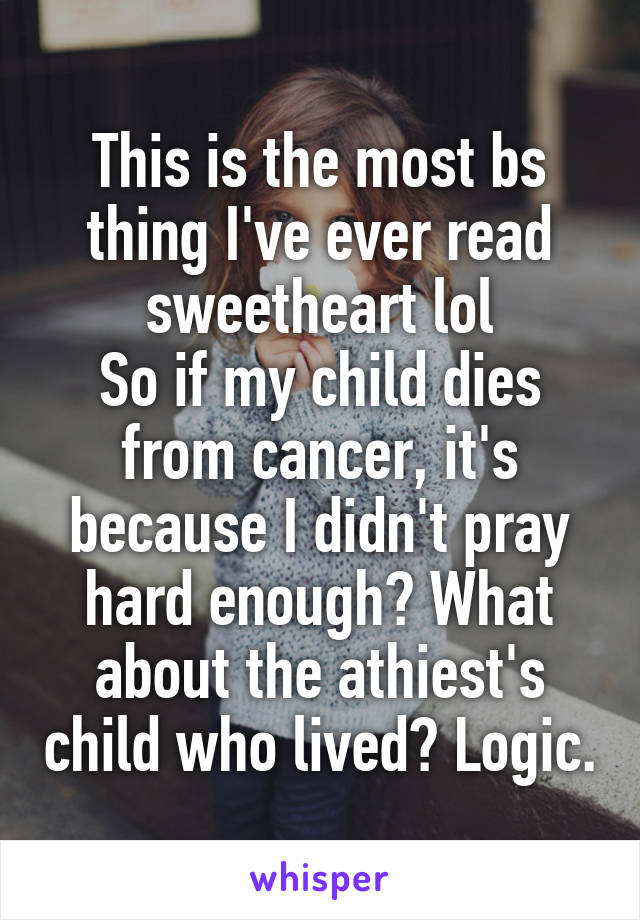 This is the most bs thing I've ever read sweetheart lol
So if my child dies from cancer, it's because I didn't pray hard enough? What about the athiest's child who lived? Logic.

whisper